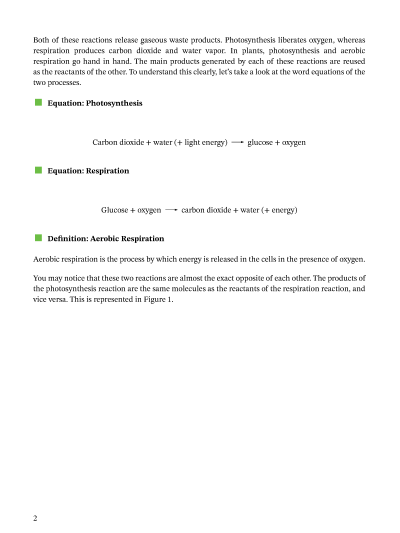 Both of these reactions release gaseous waste products. Photosynthesis liberates oxygen, whereas respiration produces carbon dioxide and water vapor. In plants, photosynthesis and aerobic respiration go hand in hand. The main products generated by each of these reactions are reused as the reactants of the other. To understand this clearly, let's take a look at the word equations of the two processes.

Equation: Photosynthesis

Carbon dioxide + water (+ light energy) $\longrightarrow$ glucose + oxygen

Equation: Respiration

Glucose + oxygen $\longrightarrow$ carbon dioxide + water (+ energy)

Definition: Aerobic Respiration

Aerobic respiration is the process by which energy is released in the cells in the presence of oxygen.

You may notice that these two reactions are almost the exact opposite of each other. The products of the photosynthesis reaction are the same molecules as the reactants of the respiration reaction, and vice versa. This is represented in Figure 1.

2